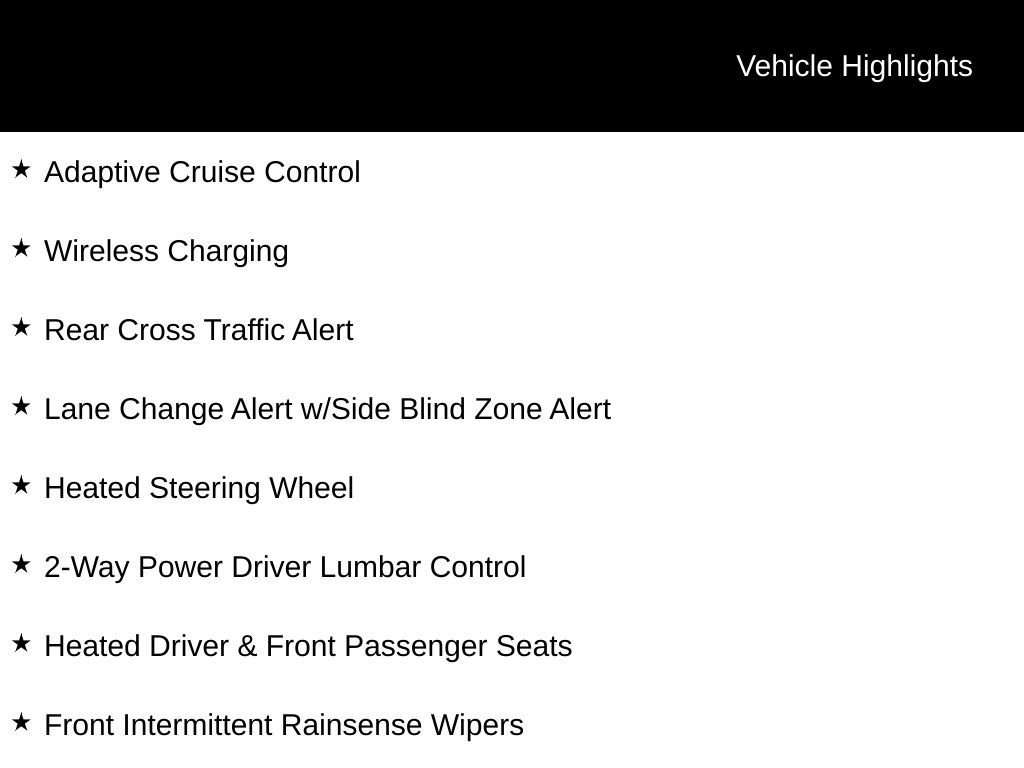 Vehicle Highlights

★ Adaptive Cruise Control

★ Wireless Charging

★ Rear Cross Traffic Alert

★ Lane Change Alert w/Side Blind Zone Alert

★ Heated Steering Wheel

★ 2-Way Power Driver Lumbar Control

★ Heated Driver & Front Passenger Seats

★ Front Intermittent Rainsense Wipers